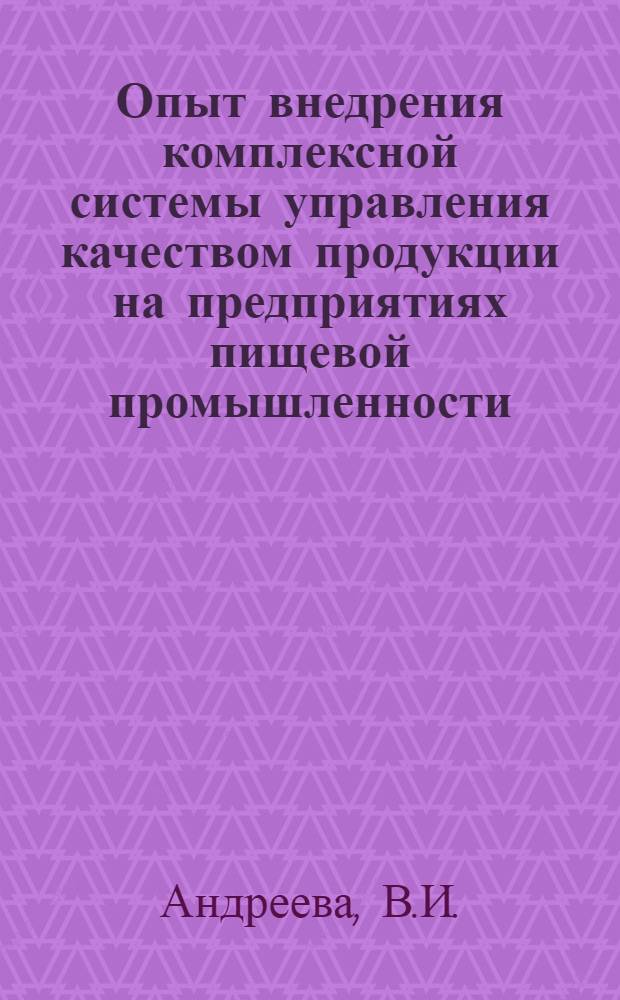 Опыт внедрения комплексной системы управления качеством продукции на предприятиях пищевой промышленности

Андреева, В.И.